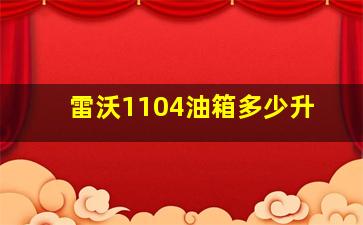 雷沃1104油箱多少升